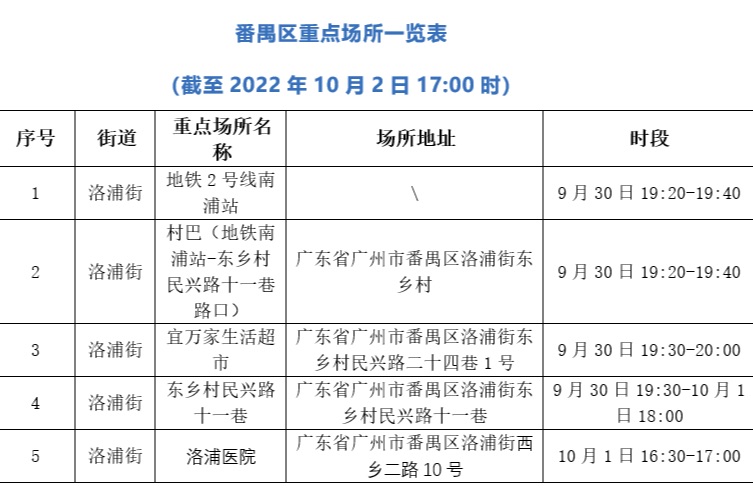 番禺区重点场所一览表

(截至 2022 年 10 月 2 日 17:00 时)

| 序号 | 街道 | 重点场所名称 | 场所地址 | 时段 |
|---|---|---|---|---|
| 1 | 洛浦街 | 地铁 2 号线南浦站 | \ | 9 月 30 日 19:20-19:40 |
| 2 | 洛浦街 | 村巴（地铁南浦站-东乡村民兴路十一巷路口） | 广东省广州市番禺区洛浦街东乡村 | 9 月 30 日 19:20-19:40 |
| 3 | 洛浦街 | 宜万家生活超市 | 广东省广州市番禺区洛浦街东乡村民兴路二十四巷 1 号 | 9 月 30 日 19:30-20:00 |
| 4 | 洛浦街 | 东乡村民兴路十一巷 | 广东省广州市番禺区洛浦街东乡村民兴路十一巷 | 9 月 30 日 19:30-10 月 1 日 18:00 |
| 5 | 洛浦街 | 洛浦医院 | 广东省广州市番禺区洛浦街西乡二路 10 号 | 10 月 1 日 16:30-17:00 |